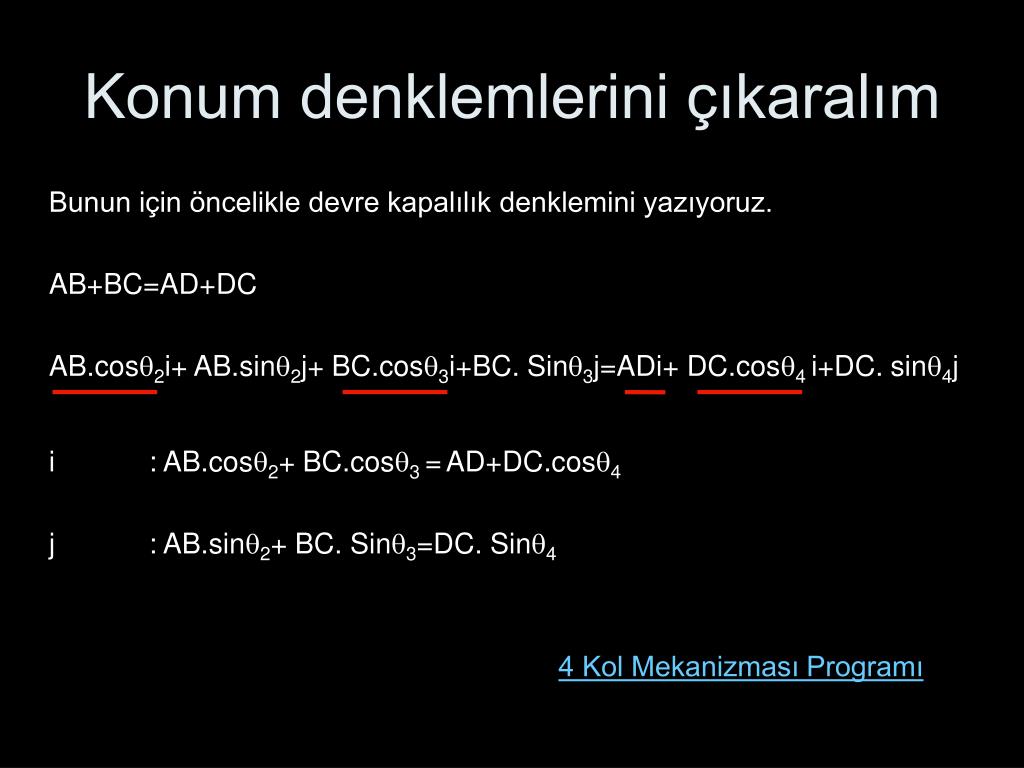 Konum denklemlerini çıkaralım

Bunun için öncelikle devre kapalılık denklemini yazıyoruz.

AB+BC=AD+DC

AB.cos$\theta_2$i+ AB.sin$\theta_2$j+ BC.cos$\theta_3$i+BC. Sin$\theta_3$j=ADi+ DC.cos$\theta_4$ i+DC. sin$\theta_4$j

i : AB.cos$\theta_2$+ BC.cos$\theta_3$ = AD+DC.cos$\theta_4$

j : AB.sin$\theta_2$+ BC. Sin$\theta_3$=DC. Sin$\theta_4$

4 Kol Mekanizması Programı